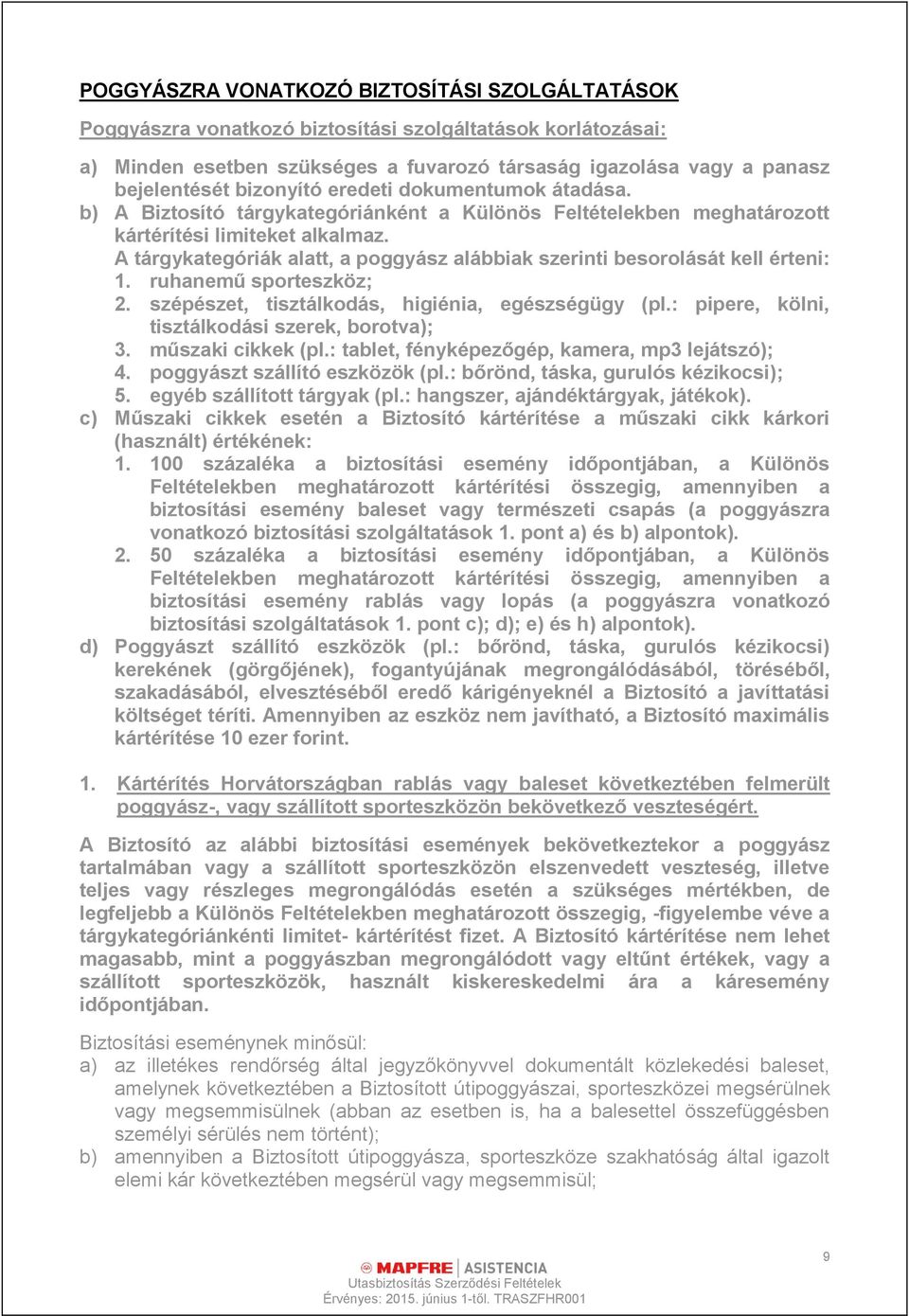 POGGYÁSZRA VONATKOZÓ BIZTOSÍTÁSI SZOLGÁLTATÁSOK

Poggyászra vonatkozó biztosítási szolgáltatások korlátozásai:

a) Minden esetben szükséges a fuvarozó társaság igazolása vagy a panasz bejelentését bizonyító eredeti dokumentumok átadása.
b) A Biztosító tárgykategóriánként a Különös Feltételekben meghatározott kártérítési limiteket alkalmaz.
A tárgykategóriák alatt, a poggyász alábbiak szerinti besorolását kell érteni:
1. ruhanemű sporteszköz;
2. szépészet, tisztálkodás, higiénia, egészségügy (pl.: pipere, kölni, tisztálkodási szerek, borotva);
3. műszaki cikkek (pl.: tablet, fényképezőgép, kamera, mp3 lejátszó);
4. poggyászt szállító eszközök (pl.: bőrönd, táska, gurulós kézikocsi);
5. egyéb szállított tárgyak (pl.: hangszer, ajándéktárgyak, játékok).
c) Műszaki cikkek esetén a Biztosító kártérítése a műszaki cikk kárkori (használt) értékének:
1. 100 százaléka a biztosítási esemény időpontjában, a Különös Feltételekben meghatározott kártérítési összegig, amennyiben a biztosítási esemény baleset vagy természeti csapás (a poggyászra vonatkozó biztosítási szolgáltatások 1. pont a) és b) alpontok).
2. 50 százaléka a biztosítási esemény időpontjában, a Különös Feltételekben meghatározott kártérítési összegig, amennyiben a biztosítási esemény rablás vagy lopás (a poggyászra vonatkozó biztosítási szolgáltatások 1. pont c); d); e) és h) alpontok).
d) Poggyászt szállító eszközök (pl.: bőrönd, táska, gurulós kézikocsi) kerekének (görgőjének), fogantyújának megrongálódásából, töréséből, szakadásából, elvesztéséből eredő kárigényeknél a Biztosító a javíttatási költséget téríti. Amennyiben az eszköz nem javítható, a Biztosító maximális kártérítése 10 ezer forint.

1. Kártérítés Horvátországban rablás vagy baleset következtében felmerült poggyász-, vagy szállított sporteszközön bekövetkező veszteségért.

A Biztosító az alábbi biztosítási események bekövetkeztekor a poggyász tartalmában vagy a szállított sporteszközön elszenvedett veszteség, illetve teljes vagy részleges megrongálódás esetén a szükséges mértékben, de legfeljebb a Különös Feltételekben meghatározott összegig, -figyelembe véve a tárgykategóriánkénti limitet- kártérítést fizet. A Biztosító kártérítése nem lehet magasabb, mint a poggyászban megrongálódott vagy eltűnt értékek, vagy a szállított sporteszközök, használt kiskereskedelmi ára a káresemény időpontjában.

Biztosítási eseménynek minősül:
a) az illetékes rendőrség által jegyzőkönyvvel dokumentált közlekedési baleset, amelynek következtében a Biztosított útipoggyászai, sporteszközei megsérülnek vagy megsemmisülnek (abban az esetben is, ha a balesettel összefüggésben személyi sérülés nem történt);
b) amennyiben a Biztosított útipoggyásza, sporteszköze szakhatóság által igazolt elemi kár következtében megsérül vagy megsemmisül;

9

MAPFRE | ASISTENCIA
Utasbiztosítás Szerződési Feltételek
Érvényes: 2015. június 1-től. TRASZFHR001